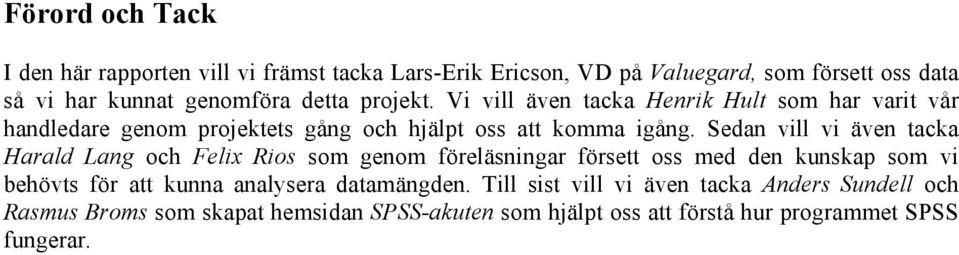 Förord och Tack

I den här rapporten vill vi främst tacka Lars-Erik Ericson, VD på Valuegard, som försett oss data så vi har kunnat genomföra detta projekt. Vi vill även tacka Henrik Hult som har varit vår handledare genom projektets gång och hjälpt oss att komma igång. Sedan vill vi även tacka Harald Lang och Felix Rios som genom föreläsningar försett oss med den kunskap som vi behövts för att kunna analysera datamängden. Till sist vill vi även tacka Anders Sundell och Rasmus Broms som skapat hemsidan SPSS-akuten som hjälpt oss att förstå hur programmet SPSS fungerar.